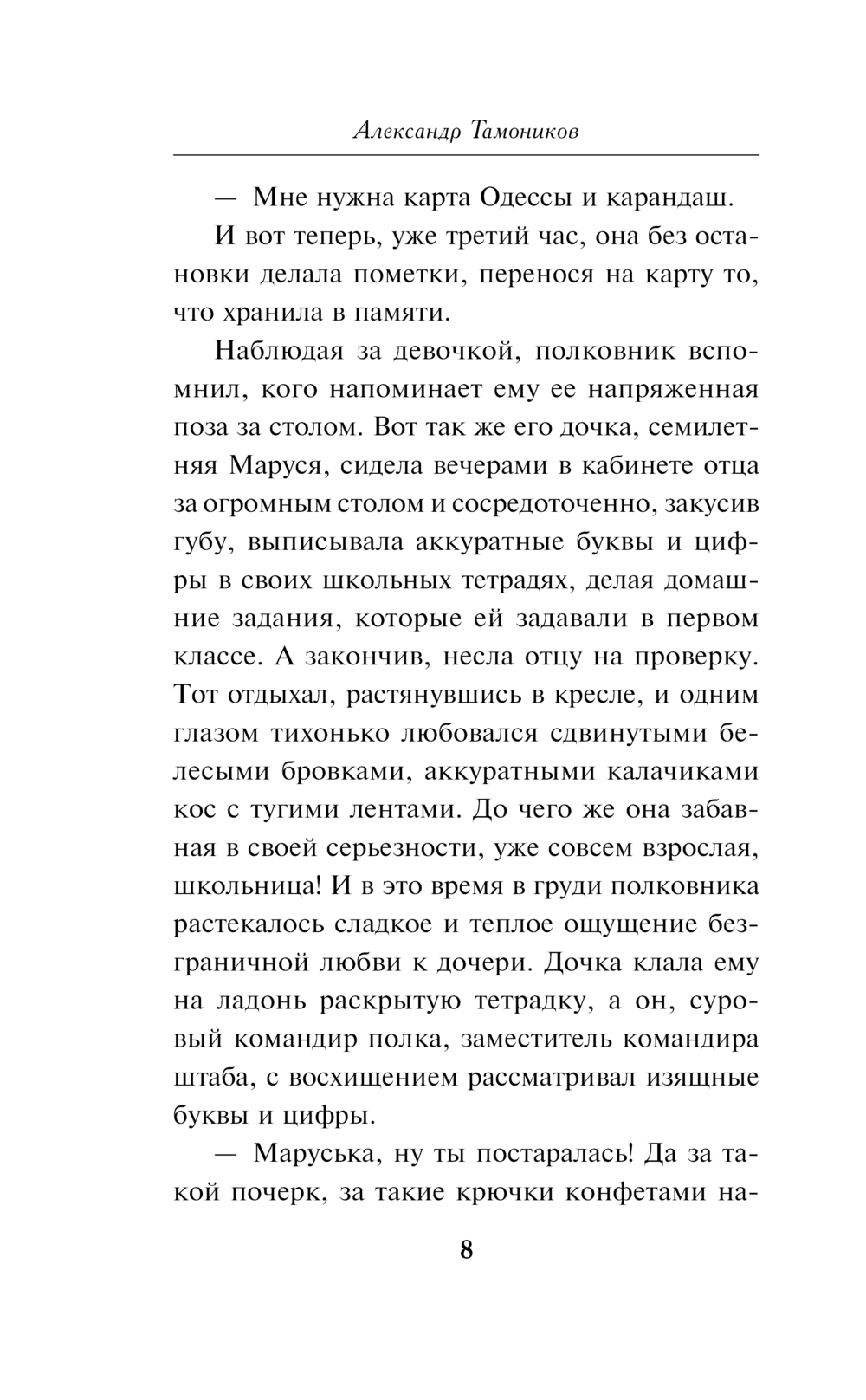 Александр Тамоников

— Мне нужна карта Одессы и карандаш.

И вот теперь, уже третий час, она без остановки делала пометки, перенося на карту то, что хранила в памяти.

Наблюдая за девочкой, полковник вспомнил, кого напоминает ему ее напряженная поза за столом. Вот так же его дочка, семилетняя Маруся, сидела вечерами в кабинете отца за огромным столом и сосредоточенно, закусив губу, выписывала аккуратные буквы и цифры в своих школьных тетрадях, делая домашние задания, которые ей задавали в первом классе. А закончив, несла отцу на проверку. Тот отдыхал, растянувшись в кресле, и одним глазом тихонько любовался сдвинутыми белесыми бровками, аккуратными калачиками кос с тугими лентами. До чего же она забавная в своей серьезности, уже совсем взрослая, школьница! И в это время в груди полковника растекалось сладкое и теплое ощущение безграничной любви к дочери. Дочка клала ему на ладонь раскрытую тетрадку, а он, суровый командир полка, заместитель командира штаба, с восхищением рассматривал изящные буквы и цифры.

— Маруська, ну ты постаралась! Да за такой почерк, за такие крючки конфетами на-

8